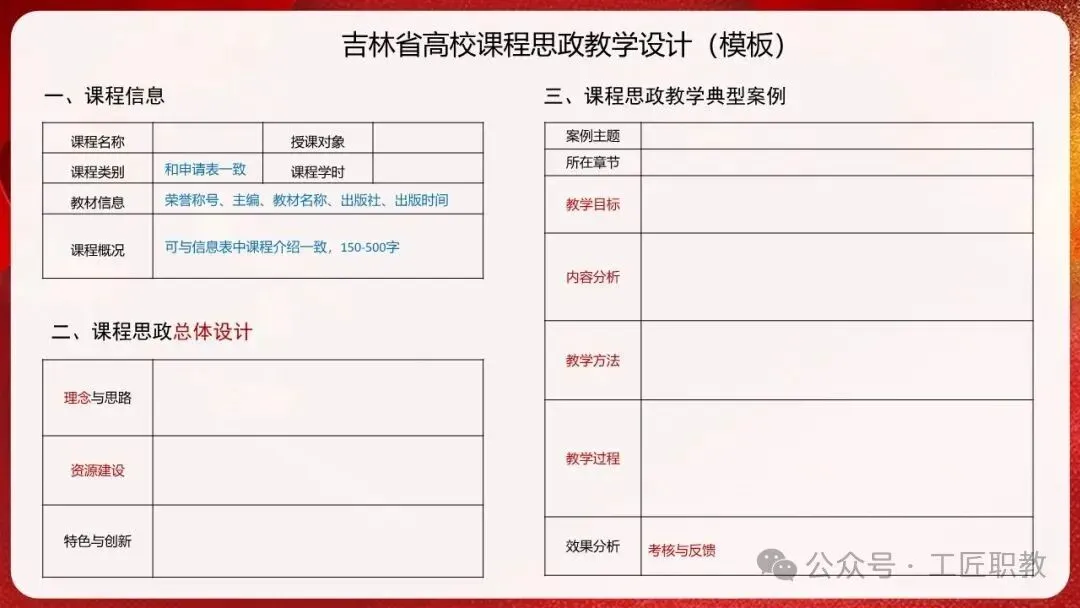 吉林省高校课程思政教学设计（模板）

一、课程信息

| 课程名称 |  | 授课对象 |  |
|---|---|---|---|
| 课程类别 | 和申请表一致 | 课程学时 |  |
| 教材信息 | 荣誉称号、主编、教材名称、出版社、出版时间 | | |
| 课程概况 | 可与信息表中课程介绍一致，150-500字 | | |

二、课程思政总体设计

| 理念与思路 |  |
|---|---|
| 资源建设 |  |
| 特色与创新 |  |

三、课程思政教学典型案例

| 案例主题 |  |
|---|---|
| 所在章节 |  |
| 教学目标 |  |
| 内容分析 |  |
| 教学方法 |  |
| 教学过程 |  |
| 效果分析 | 考核与反馈 |

公众号 · 工匠职教